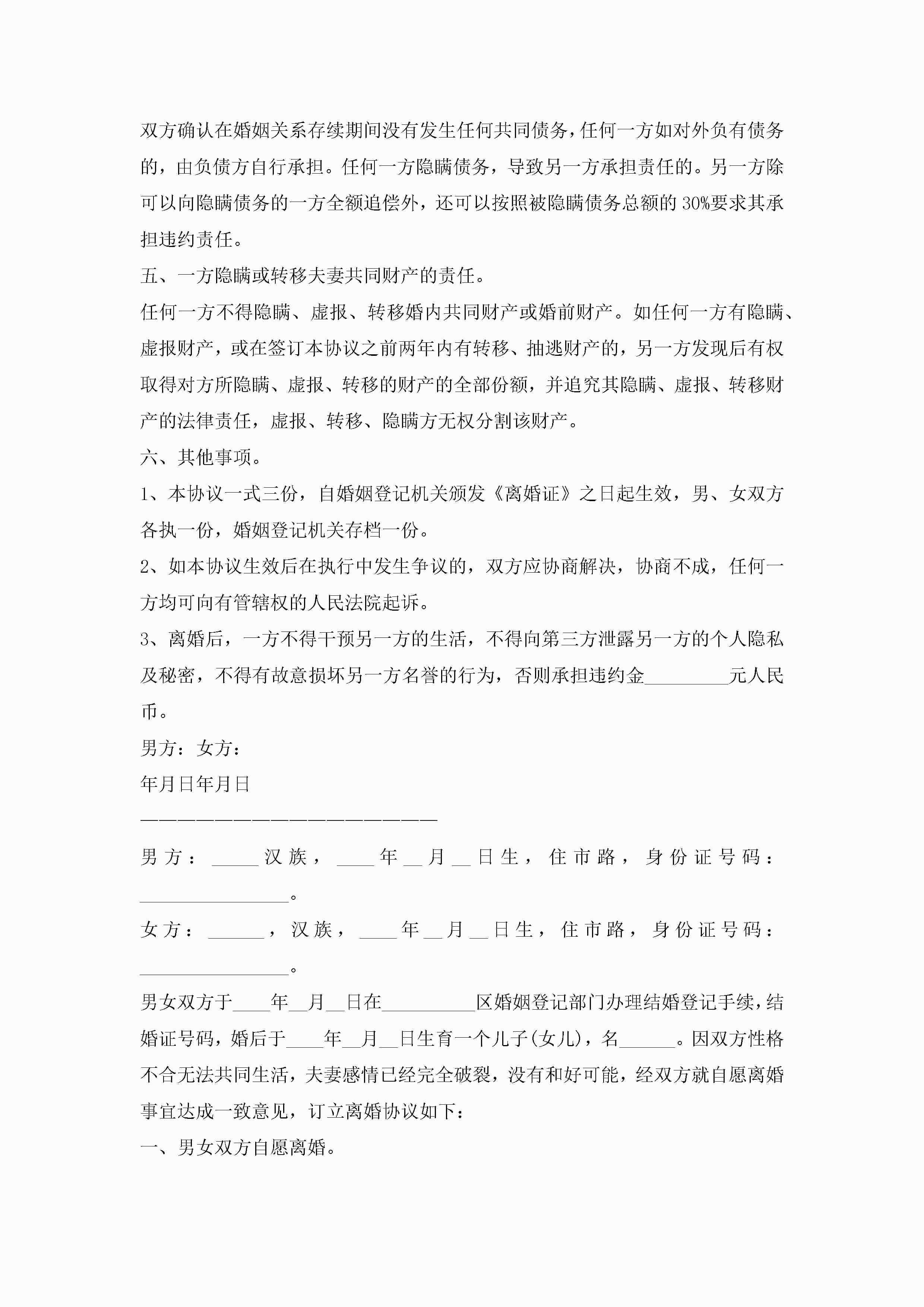 双方确认在婚姻关系存续期间没有发生任何共同债务，任何一方如对外负有债务的，由负债方自行承担。任何一方隐瞒债务，导致另一方承担责任的。另一方除可以向隐瞒债务的一方全额追偿外，还可以按照被隐瞒债务总额的30%要求其承担违约责任。

五、一方隐瞒或转移夫妻共同财产的责任。

任何一方不得隐瞒、虚报、转移婚内共同财产或婚前财产。如任何一方有隐瞒、虚报财产，或在签订本协议之前两年内有转移、抽逃财产的，另一方发现后有权取得对方所隐瞒、虚报、转移的财产的全部份额，并追究其隐瞒、虚报、转移财产的法律责任，虚报、转移、隐瞒方无权分割该财产。

六、其他事项。

1、本协议一式三份，自婚姻登记机关颁发《离婚证》之日起生效，男、女双方各执一份，婚姻登记机关存档一份。

2、如本协议生效后在执行中发生争议的，双方应协商解决，协商不成，任何一方均可向有管辖权的人民法院起诉。

3、离婚后，一方不得干预另一方的生活，不得向第三方泄露另一方的个人隐私及秘密，不得有故意损坏另一方名誉的行为，否则承担违约金_________元人民币。

男方：女方：

年月日年月日

————————————————————

男方：_____汉族，____年__月__日生，住市路，身份证号码：________________。

女方：______，汉族，____年__月__日生，住市路，身份证号码：________________。

男女双方于____年__月__日在__________区婚姻登记部门办理结婚登记手续，结婚证号码，婚后于____年__月__日生育一个儿子(女儿)，名______。因双方性格不合无法共同生活，夫妻感情已经完全破裂，没有和好可能，经双方就自愿离婚事宜达成一致意见，订立离婚协议如下：

一、男女双方自愿离婚。